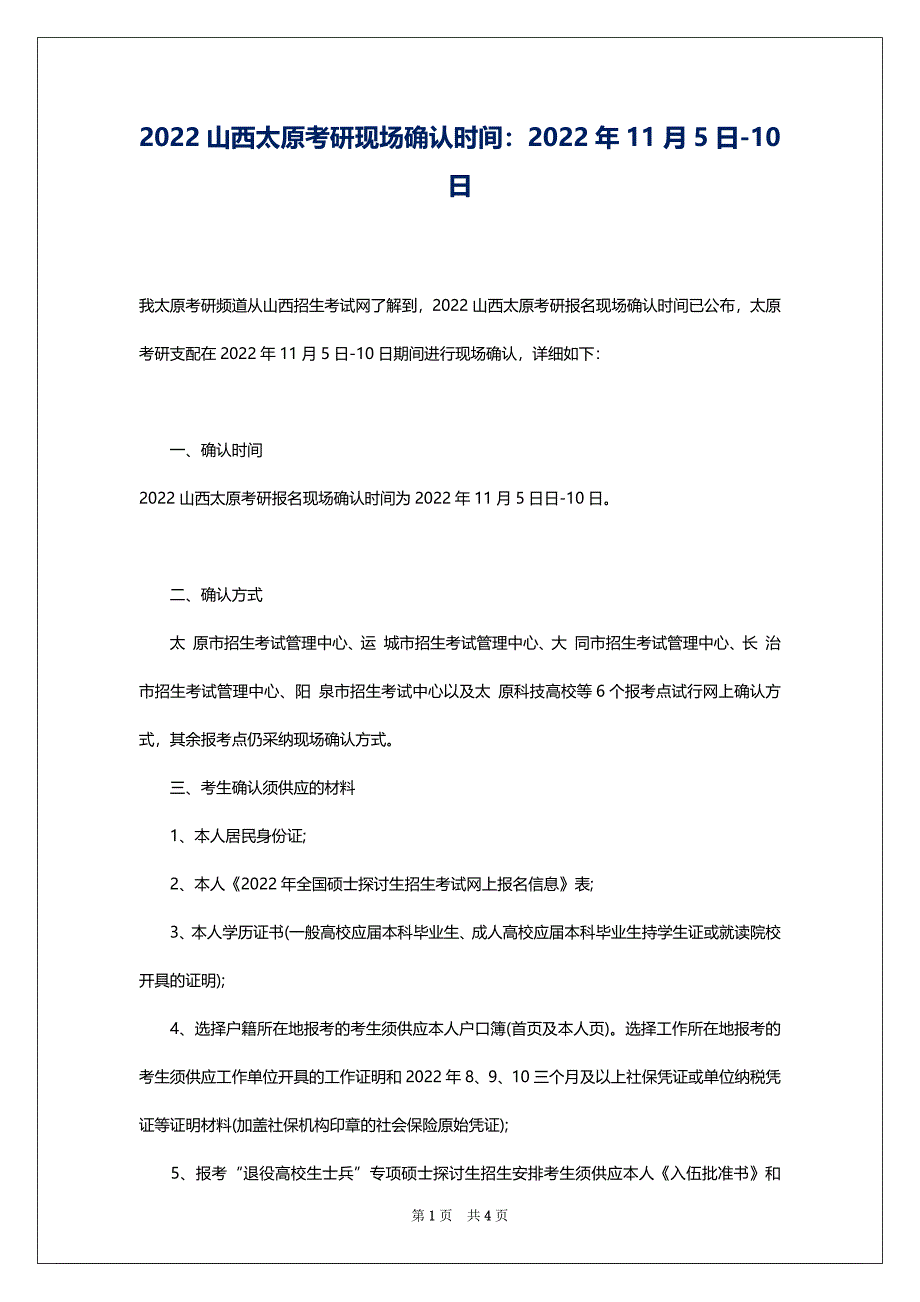 2022 山西太原考研现场确认时间：2022 年 11 月 5 日-10 日

我太原考研频道从山西招生考试网了解到，2022 山西太原考研报名现场确认时间已公布，太原考研支配在 2022 年 11 月 5 日-10 日期间进行现场确认，详细如下：

一、确认时间

2022 山西太原考研报名现场确认时间为 2022 年 11 月 5 日日-10 日。

二、确认方式

太 原市招生考试管理中心、运 城市招生考试管理中心、大 同市招生考试管理中心、长 治市招生考试管理中心、阳 泉市招生考试中心以及太 原科技高校等 6 个报考点试行网上确认方式，其余报考点仍采纳现场确认方式。

三、考生确认须供应的材料

1、本人居民身份证;

2、本人《2022 年全国硕士探讨生招生考试网上报名信息》表;

3、本人学历证书(一般高校应届本科毕业生、成人高校应届本科毕业生持学生证或就读院校开具的证明);

4、选择户籍所在地报考的考生须供应本人户口簿(首页及本人页)。选择工作所在地报考的考生须供应工作单位开具的工作证明和 2022 年 8、9、10 三个月及以上社保凭证或单位纳税凭证等证明材料(加盖社保机构印章的社会保险原始凭证);

5、报考“退役高校生士兵”专项硕士探讨生招生安排考生须供应本人《入伍批准书》和

第 1 页 共 4 页